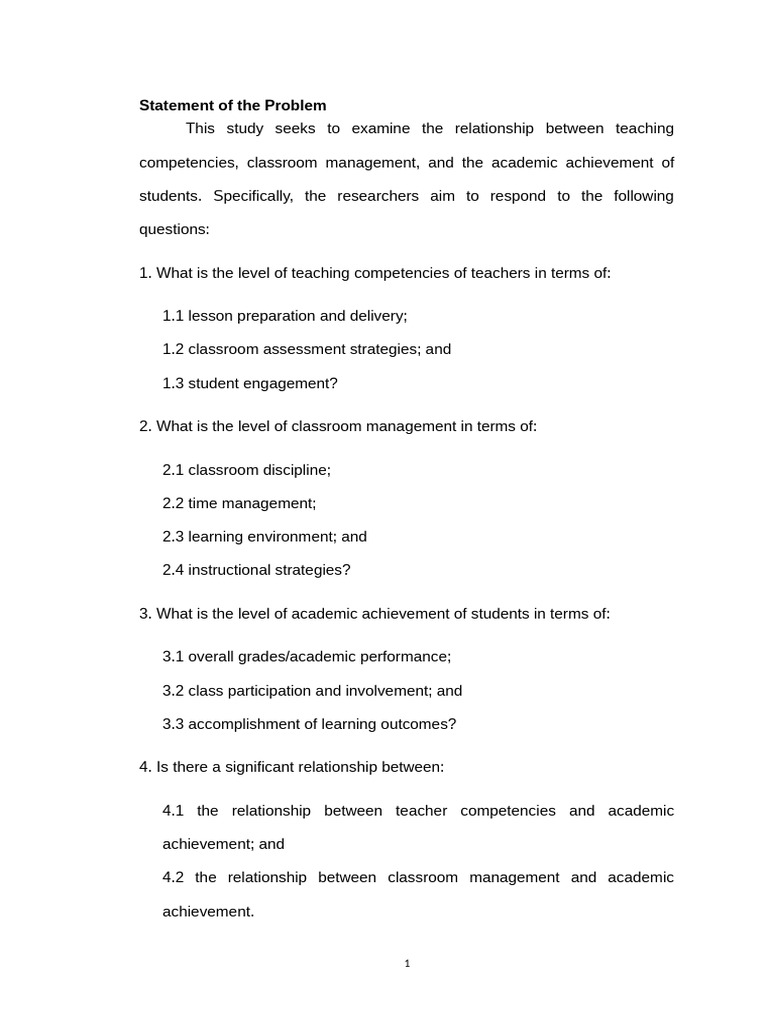 Statement of the Problem

This study seeks to examine the relationship between teaching competencies, classroom management, and the academic achievement of students. Specifically, the researchers aim to respond to the following questions:

1. What is the level of teaching competencies of teachers in terms of:

1.1 lesson preparation and delivery;

1.2 classroom assessment strategies; and

1.3 student engagement?

2. What is the level of classroom management in terms of:

2.1 classroom discipline;

2.2 time management;

2.3 learning environment; and

2.4 instructional strategies?

3. What is the level of academic achievement of students in terms of:

3.1 overall grades/academic performance;

3.2 class participation and involvement; and

3.3 accomplishment of learning outcomes?

4. Is there a significant relationship between:

4.1 the relationship between teacher competencies and academic achievement; and

4.2 the relationship between classroom management and academic achievement.

1